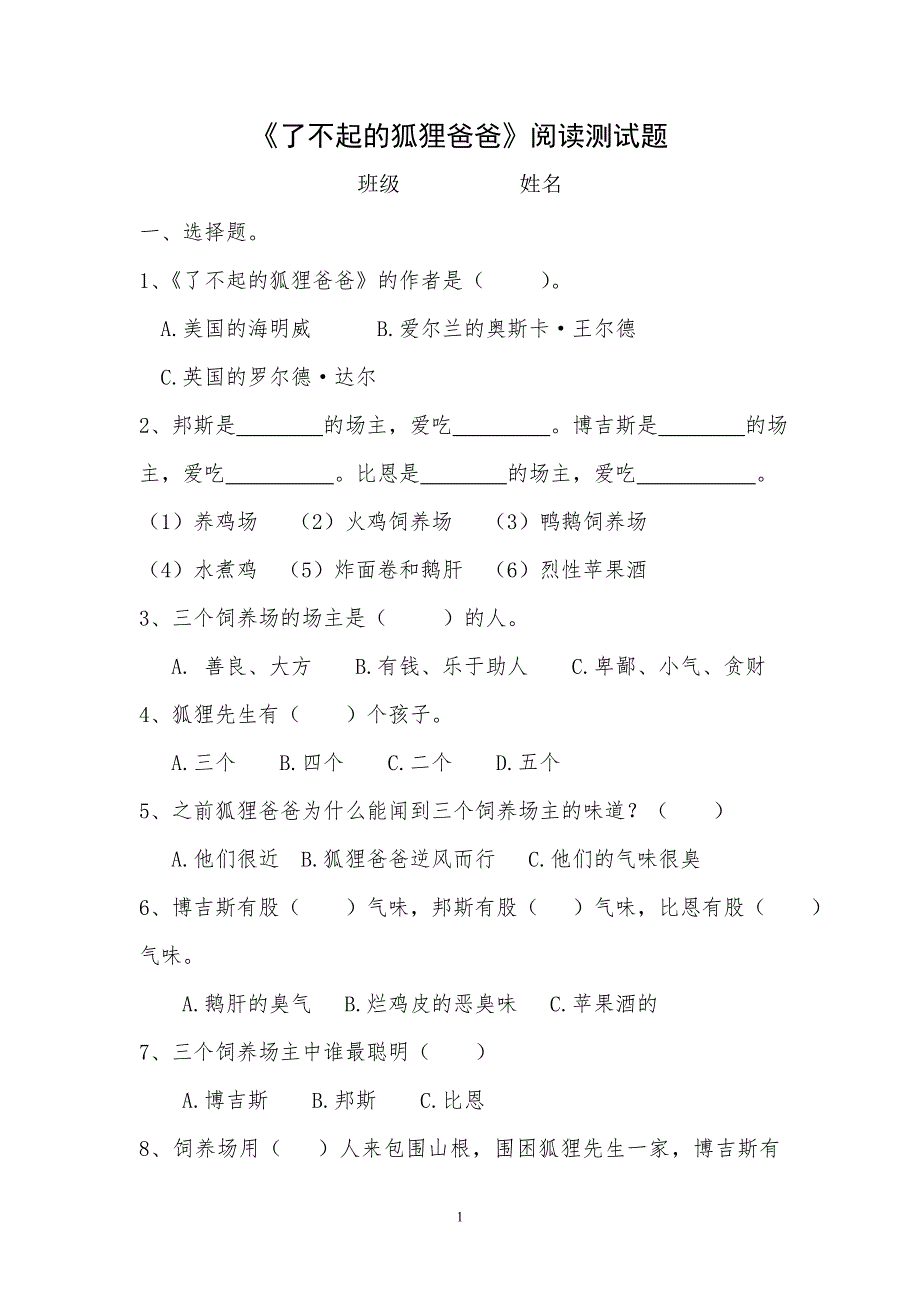 《了不起的狐狸爸爸》阅读测试题

班级　　　　姓名

一、选择题。

1、《了不起的狐狸爸爸》的作者是（　　）。

A.美国的海明威　　B.爱尔兰的奥斯卡·王尔德

C.英国的罗尔德·达尔

2、邦斯是________的场主，爱吃_________。博吉斯是________的场主，爱吃__________。比恩是________的场主，爱吃___________。

（1）养鸡场　（2）火鸡饲养场　（3）鸭鹅饲养场

（4）水煮鸡　（5）炸面卷和鹅肝　（6）烈性苹果酒

3、三个饲养场的场主是（　　）的人。

A. 善良、大方　B.有钱、乐于助人　C.卑鄙、小气、贪财

4、狐狸先生有（　　）个孩子。

A.三个　B.四个　C.二个　D.五个

5、之前狐狸爸爸为什么能闻到三个饲养场主的味道？（　　）

A.他们很近　B.狐狸爸爸逆风而行　C.他们的气味很臭

6、博吉斯有股（　　）气味，邦斯有股（　　）气味，比恩有股（　　）气味。

A.鹅肝的臭气　B.烂鸡皮的恶臭味　C.苹果酒的

7、三个饲养场主中谁最聪明（　　）

A.博吉斯　B.邦斯　C.比恩

8、饲养场用（　　）人来包围山根，围困狐狸先生一家，博吉斯有

1